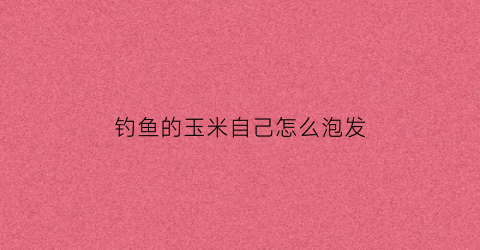 钓鱼的玉米自己怎么泡发